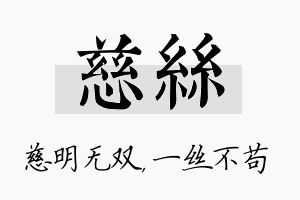 慈絲

慈明无双，一丝不苟